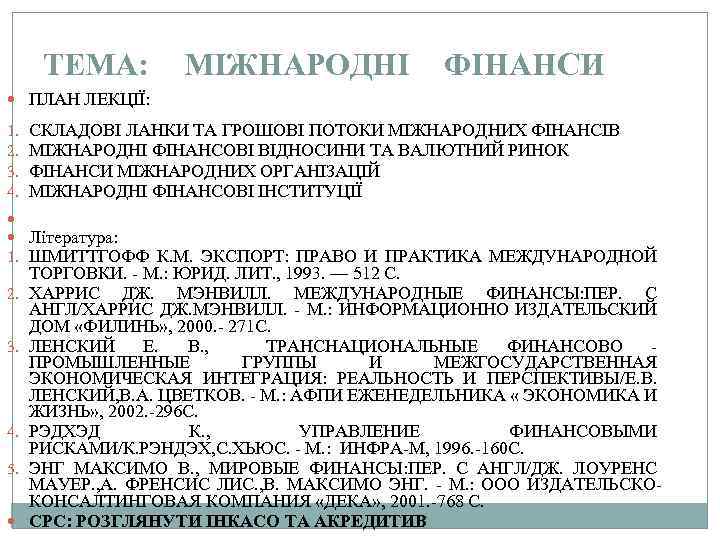 ТЕМА: МІЖНАРОДНІ ФІНАНСИ

ПЛАН ЛЕКЦІЇ:

1. СКЛАДОВІ ЛАНКИ ТА ГРОШОВІ ПОТОКИ МІЖНАРОДНИХ ФІНАНСІВ
2. МІЖНАРОДНІ ФІНАНСОВІ ВІДНОСИНИ ТА ВАЛЮТНИЙ РИНОК
3. ФІНАНСИ МІЖНАРОДНИХ ОРГАНІЗАЦІЙ
4. МІЖНАРОДНІ ФІНАНСОВІ ІНСТИТУЦІЇ

Література:
1. ШМИТТГОФФ К.М. ЭКСПОРТ: ПРАВО И ПРАКТИКА МЕЖДУНАРОДНОЙ ТОРГОВКИ. - М.: ЮРИД. ЛИТ., 1993. — 512 С.
2. ХАРРИС ДЖ. МЭНВИЛЛ. МЕЖДУНАРОДНЫЕ ФИНАНСЫ:ПЕР. С АНГЛ/ХАРРИС ДЖ.МЭНВИЛЛ. - М.: ИНФОРМАЦИОННО ИЗДАТЕЛЬСКИЙ ДОМ «ФИЛИНЬ», 2000.- 271С.
3. ЛЕНСКИЙ Е. В., ТРАНСНАЦИОНАЛЬНЫЕ ФИНАНСОВО - ПРОМЫШЛЕННЫЕ ГРУППЫ И МЕЖГОСУДАРСТВЕННАЯ ЭКОНОМИЧЕСКАЯ ИНТЕГРАЦИЯ: РЕАЛЬНОСТЬ И ПЕРСПЕКТИВЫ/Е.В. ЛЕНСКИЙ,В.А. ЦВЕТКОВ. - М.: АФПИ ЕЖЕНЕДЕЛЬНИКА « ЭКОНОМИКА И ЖИЗНЬ», 2002.-296С.
4. РЭДХЭД К., УПРАВЛЕНИЕ ФИНАНСОВЫМИ РИСКАМИ/К.РЭНДЭХ,С.ХЬЮС. - М.: ИНФРА-М, 1996.-160С.
5. ЭНГ МАКСИМО В., МИРОВЫЕ ФИНАНСЫ:ПЕР. С АНГЛ/ДЖ. ЛОУРЕНС МАУЕР.,А. ФРЕНСИС ЛИС.,В. МАКСИМО ЭНГ. - М.: ООО ИЗДАТЕЛЬСКО-КОНСАЛТИНГОВАЯ КОМПАНИЯ «ДЕКА», 2001.-768 С.

СРС: РОЗГЛЯНУТИ ІНКАСО ТА АКРЕДИТИВ